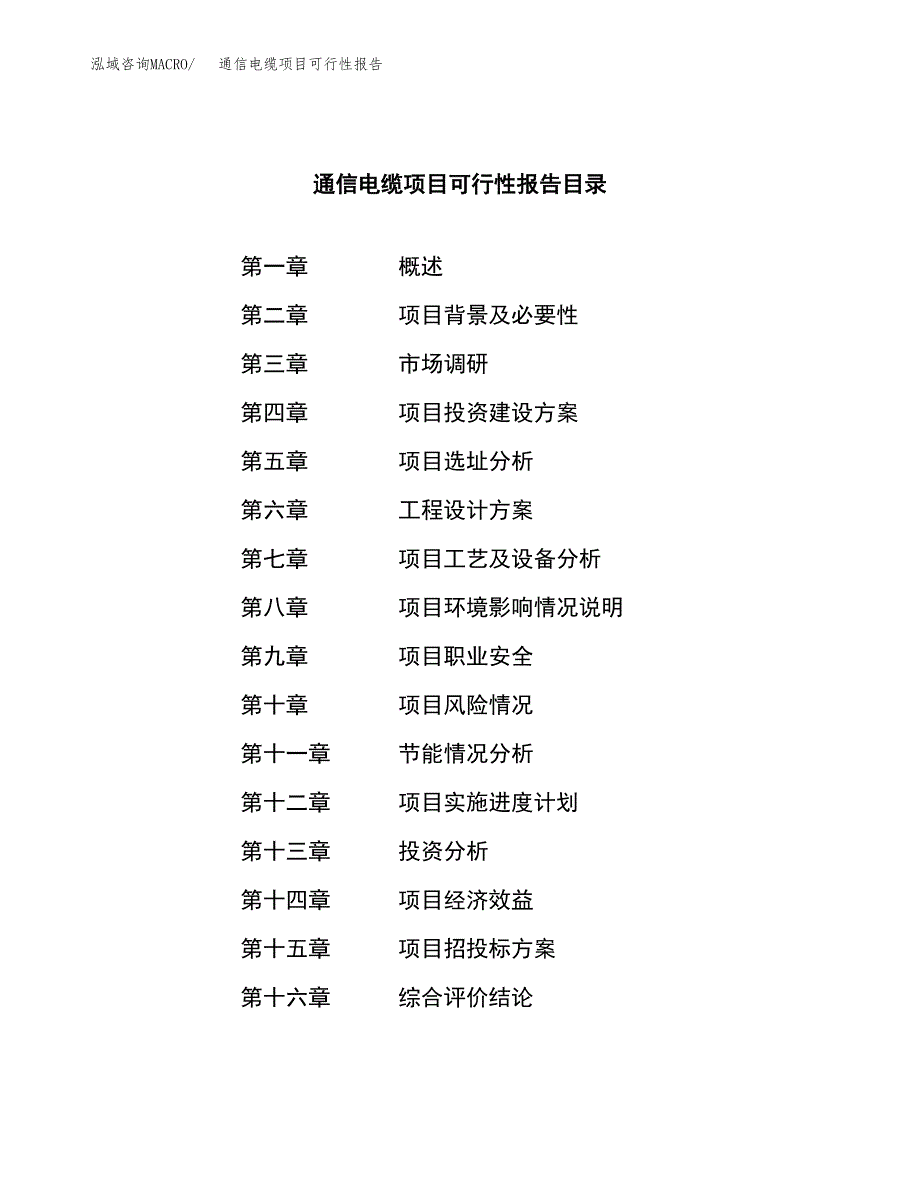 泓域咨询MACRO/　通信电缆项目可行性报告

通信电缆项目可行性报告目录

第一章　概述
第二章　项目背景及必要性
第三章　市场调研
第四章　项目投资建设方案
第五章　项目选址分析
第六章　工程设计方案
第七章　项目工艺及设备分析
第八章　项目环境影响情况说明
第九章　项目职业安全
第十章　项目风险情况
第十一章　节能情况分析
第十二章　项目实施进度计划
第十三章　投资分析
第十四章　项目经济效益
第十五章　项目招投标方案
第十六章　综合评价结论